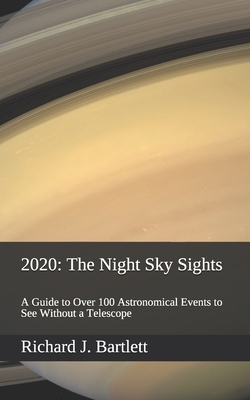 2020: The Night Sky Sights

A Guide to Over 100 Astronomical Events to See Without a Telescope

Richard J. Bartlett